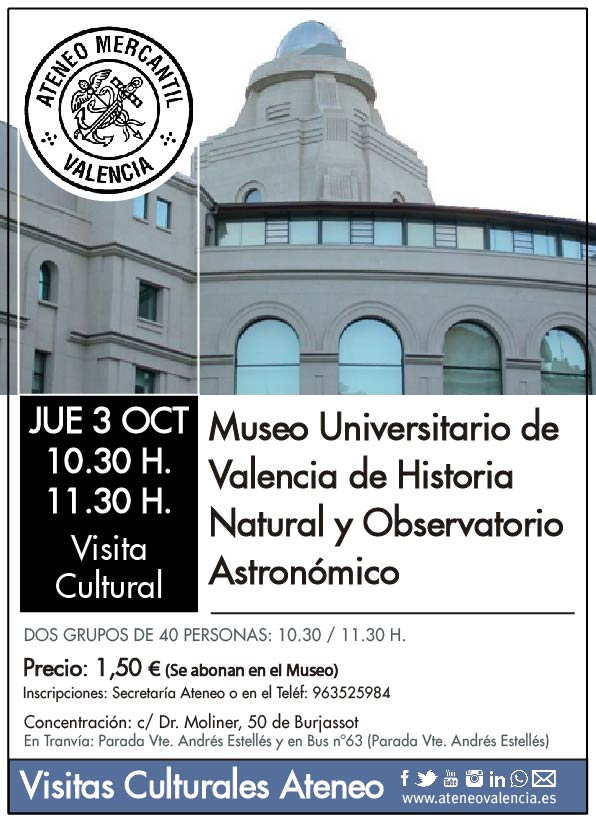 ATENEO MERCANTIL
VALENCIA

JUE 3 OCT
10.30 H.
11.30 H.
Visita
Cultural

Museo Universitario de Valencia de Historia Natural y Observatorio Astronómico

DOS GRUPOS DE 40 PERSONAS: 10.30 / 11.30 H.

Precio: 1,50 € (Se abonan en el Museo)

Inscripciones: Secretaría Ateneo o en el Teléf: 963525984

Concentración: c/ Dr. Moliner, 50 de Burjassot

En Tranvía: Parada Vte. Andrés Estellés y en Bus nº63 (Parada Vte. Andrés Estellés)

Visitas Culturales Ateneo

www.ateneovalencia.es